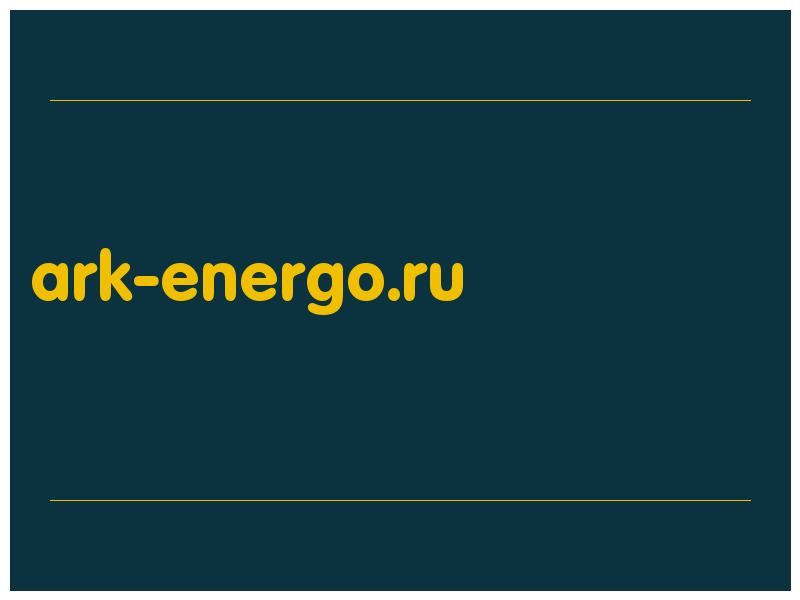 ark-energo.ru